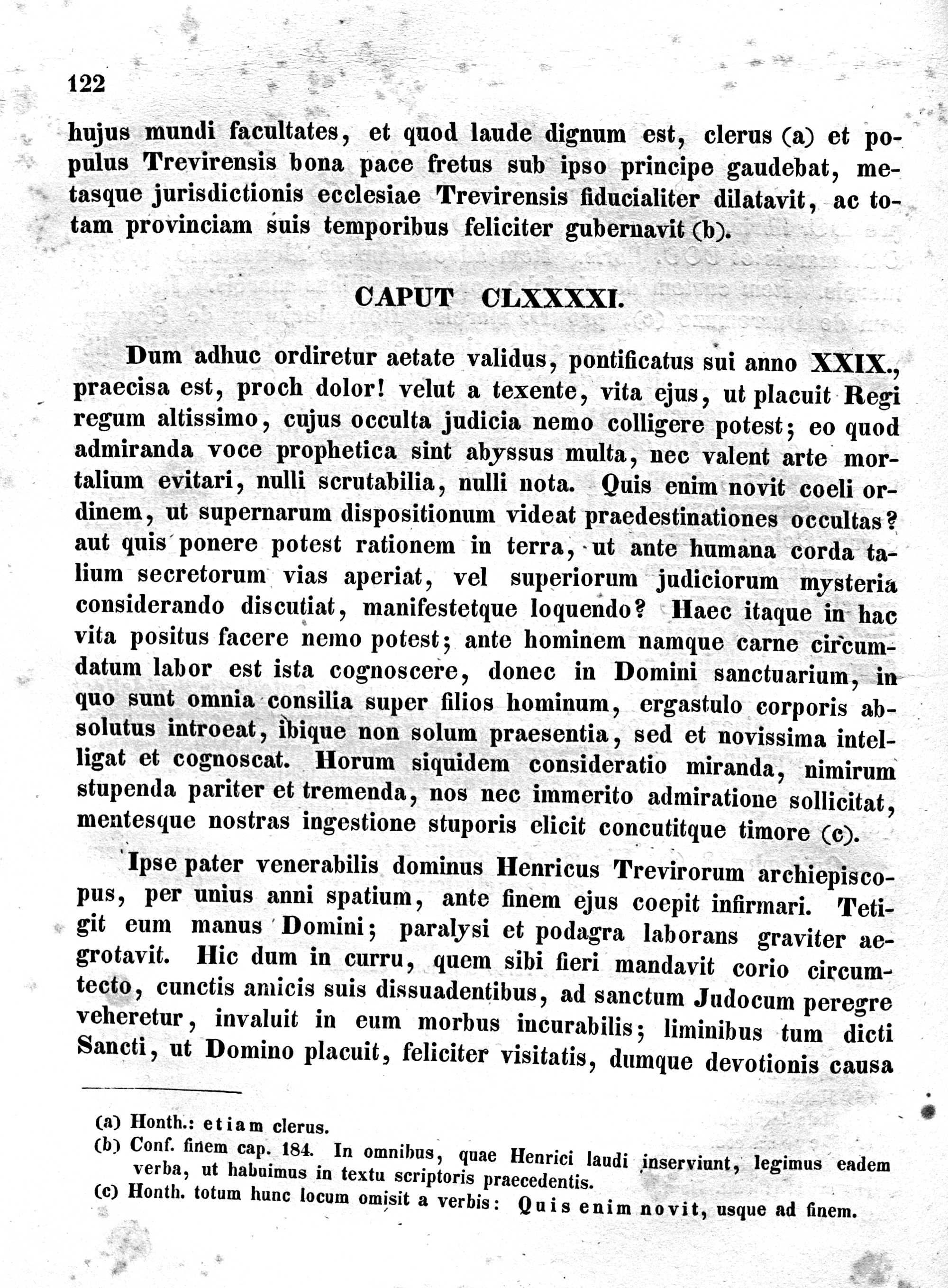 122

hujus mundi facultates, et quod laude dignum est, clerus (a) et populus Trevirensis bona pace fretus sub ipso principe gaudebat, metasque jurisdictionis ecclesiae Trevirensis fiducialiter dilatavit, ac totam provinciam suis temporibus feliciter gubernavit (b).

CAPUT CLXXXXI.

Dum adhuc ordiretur aetate validus, pontificatus sui anno XXIX., praecisa est, proch dolor! velut a texente, vita ejus, ut placuit Regi regum altissimo, cujus occulta judicia nemo colligere potest; eo quod admiranda voce prophetica sint abyssus multa, nec valent arte mortalium evitari, nulli scrutabilia, nulli nota. Quis enim novit coeli ordinem, ut supernarum dispositionum videat praedestinationes occultas? aut quis ponere potest rationem in terra, ut ante humana corda talium secretorum vias aperiat, vel superiorum judiciorum mysteria considerando discutiat, manifestetque loquendo? Haec itaque in hac vita positus facere nemo potest; ante hominem namque carne circumdatum labor est ista cognoscere, donec in Domini sanctuarium, in quo sunt omnia consilia super filios hominum, ergastulo corporis absolutus introeat, ibique non solum praesentia, sed et novissima intelligat et cognoscat. Horum siquidem consideratio miranda, nimirum stupenda pariter et tremenda, nos nec immerito admiratione sollicitat, mentesque nostras ingestione stuporis elicit concutitque timore (c).

Ipse pater venerabilis dominus Henricus Trevirorum archiepiscopus, per unius anni spatium, ante finem ejus coepit infirmari. Tetigit eum manus Domini; paralysi et podagra laborans graviter aegrotavit. Hic dum in curru, quem sibi fieri mandavit corio circumtecto, cunctis amicis suis dissuadentibus, ad sanctum Judocum peregre veheretur, invaluit in eum morbus incurabilis; liminibus tum dicti Sancti, ut Domino placuit, feliciter visitatis, dumque devotionis causa

(a) Honth.: etiam clerus.
(b) Conf. finem cap. 184. In omnibus, quae Henrici laudi inserviunt, legimus eadem verba, ut habuimus in textu scriptoris praecedentis.
(c) Honth. totum hunc locum omisit a verbis: Quis enim novit, usque ad finem.